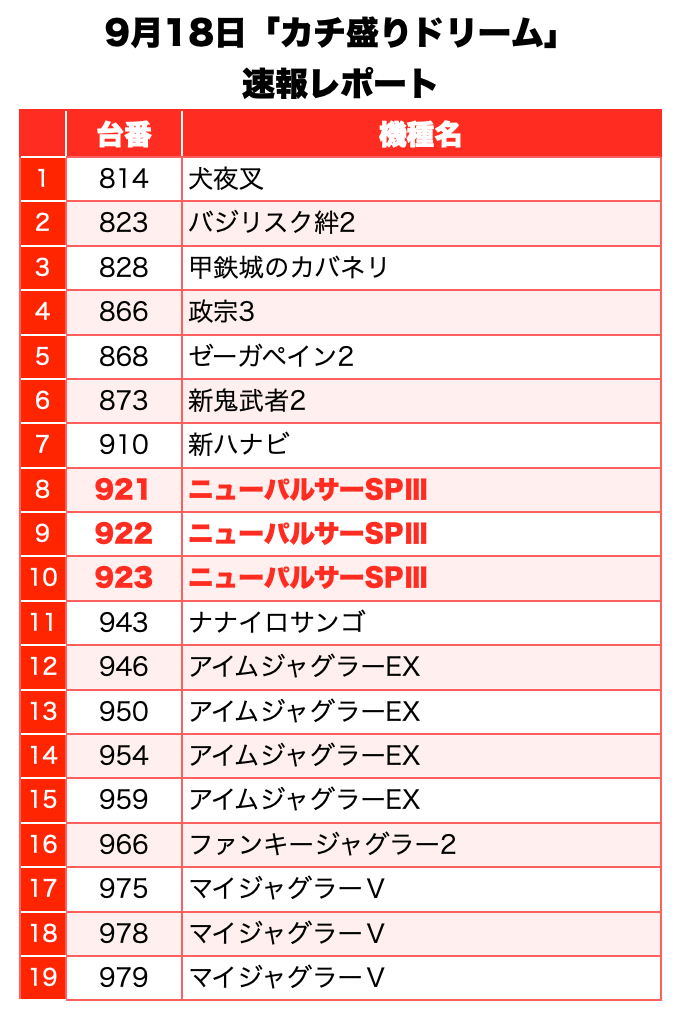 9月18日「カチ盛りドリーム」
速報レポート

| | 台番 | 機種名 |
|---|---|---|
| 1 | 814 | 犬夜叉 |
| 2 | 823 | バジリスク絆2 |
| 3 | 828 | 甲鉄城のカバネリ |
| 4 | 866 | 政宗3 |
| 5 | 868 | ゼーガペイン2 |
| 6 | 873 | 新鬼武者2 |
| 7 | 910 | 新ハナビ |
| 8 | 921 | ニューパルサーSPIII |
| 9 | 922 | ニューパルサーSPIII |
| 10 | 923 | ニューパルサーSPIII |
| 11 | 943 | ナナイロサンゴ |
| 12 | 946 | アイムジャグラーEX |
| 13 | 950 | アイムジャグラーEX |
| 14 | 954 | アイムジャグラーEX |
| 15 | 959 | アイムジャグラーEX |
| 16 | 966 | ファンキージャグラー2 |
| 17 | 975 | マイジャグラーV |
| 18 | 978 | マイジャグラーV |
| 19 | 979 | マイジャグラーV |